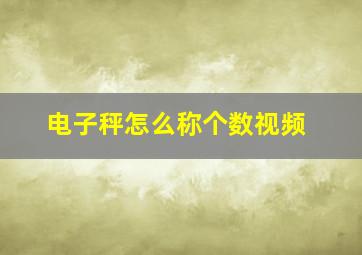 电子秤怎么称个数视频